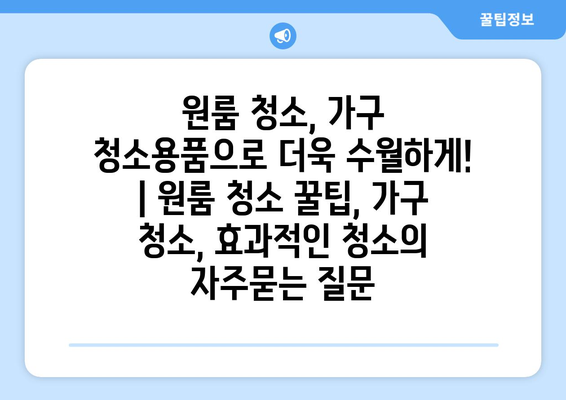 꿀팁정보

원룸 청소, 가구 청소용품으로 더욱 수월하게! | 원룸 청소 꿀팁, 가구 청소, 효과적인 청소의 자주묻는 질문